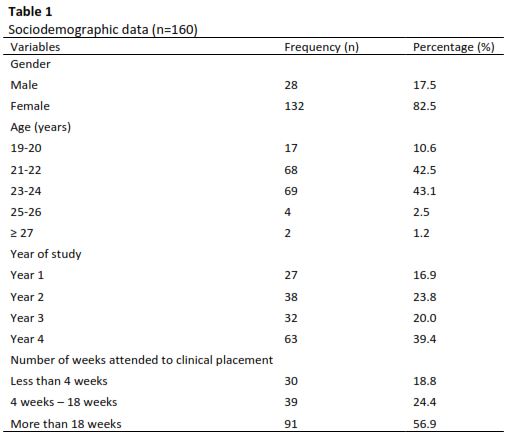 **Table 1**
Sociodemographic data (n=160)

| Variables | Frequency (n) | Percentage (%) |
|---|---|---|
| Gender | | |
| Male | 28 | 17.5 |
| Female | 132 | 82.5 |
| Age (years) | | |
| 19-20 | 17 | 10.6 |
| 21-22 | 68 | 42.5 |
| 23-24 | 69 | 43.1 |
| 25-26 | 4 | 2.5 |
| ≥ 27 | 2 | 1.2 |
| Year of study | | |
| Year 1 | 27 | 16.9 |
| Year 2 | 38 | 23.8 |
| Year 3 | 32 | 20.0 |
| Year 4 | 63 | 39.4 |
| Number of weeks attended to clinical placement | | |
| Less than 4 weeks | 30 | 18.8 |
| 4 weeks – 18 weeks | 39 | 24.4 |
| More than 18 weeks | 91 | 56.9 |